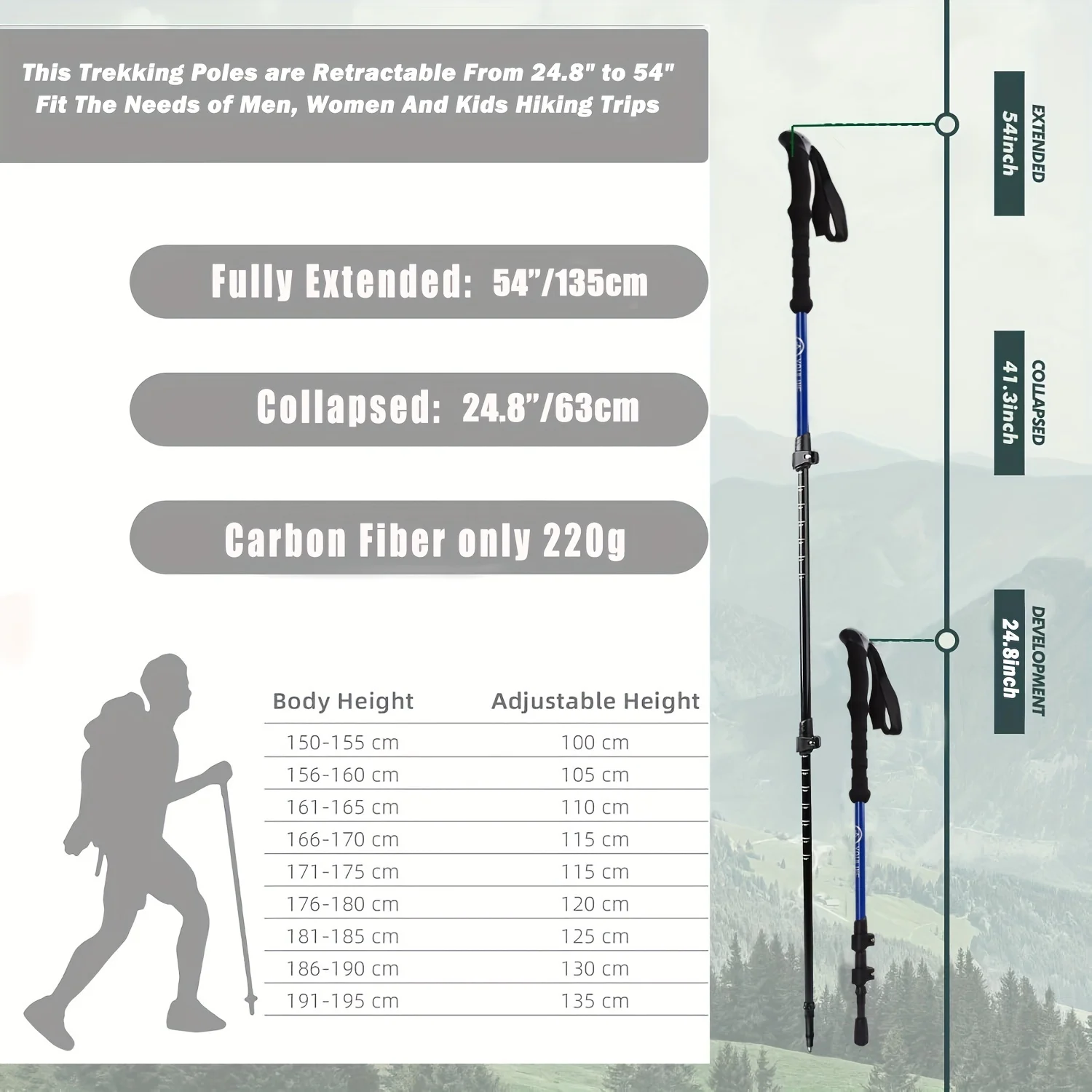 This Trekking Poles are Retractable From 24.8" to 54" Fit The Needs of Men, Women And Kids Hiking Trips

Fully Extended: 54"/135cm

Collapsed: 24.8"/63cm

Carbon Fiber only 220g

| Body Height | Adjustable Height |
|---|---|
| 150-155 cm | 100 cm |
| 156-160 cm | 105 cm |
| 161-165 cm | 110 cm |
| 166-170 cm | 115 cm |
| 171-175 cm | 115 cm |
| 176-180 cm | 120 cm |
| 181-185 cm | 125 cm |
| 186-190 cm | 130 cm |
| 191-195 cm | 135 cm |

EXTENDED
54inch

COLLAPSED
41.3inch

DEVELOPMENT
24.8inch